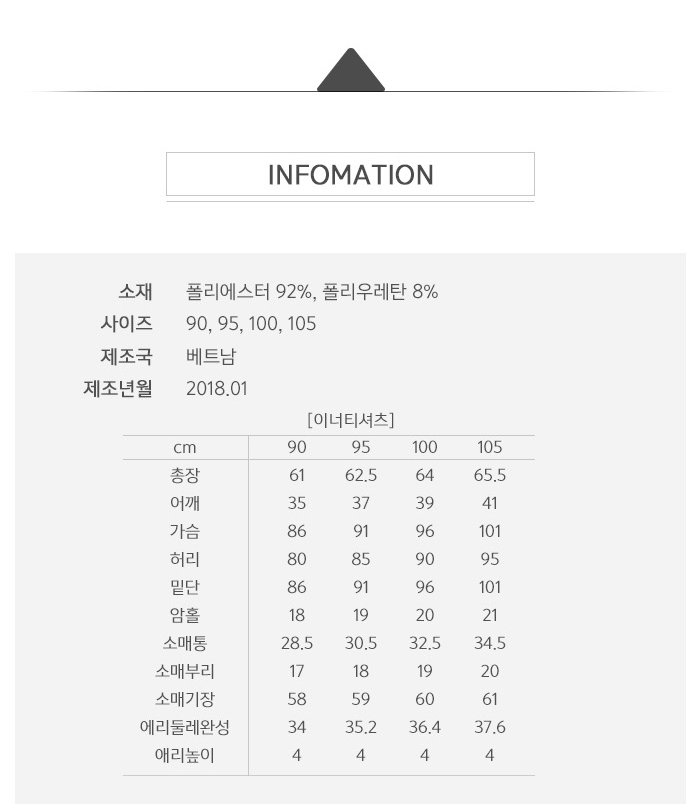 INFOMATION

소재 폴리에스터 92%, 폴리우레탄 8%
사이즈 90, 95, 100, 105
제조국 베트남
제조년월 2018.01

[이너티셔츠]

| cm | 90 | 95 | 100 | 105 |
|---|---|---|---|---|
| 총장 | 61 | 62.5 | 64 | 65.5 |
| 어깨 | 35 | 37 | 39 | 41 |
| 가슴 | 86 | 91 | 96 | 101 |
| 허리 | 80 | 85 | 90 | 95 |
| 밑단 | 86 | 91 | 96 | 101 |
| 암홀 | 18 | 19 | 20 | 21 |
| 소매통 | 28.5 | 30.5 | 32.5 | 34.5 |
| 소매부리 | 17 | 18 | 19 | 20 |
| 소매기장 | 58 | 59 | 60 | 61 |
| 에리둘레완성 | 34 | 35.2 | 36.4 | 37.6 |
| 애리높이 | 4 | 4 | 4 | 4 |